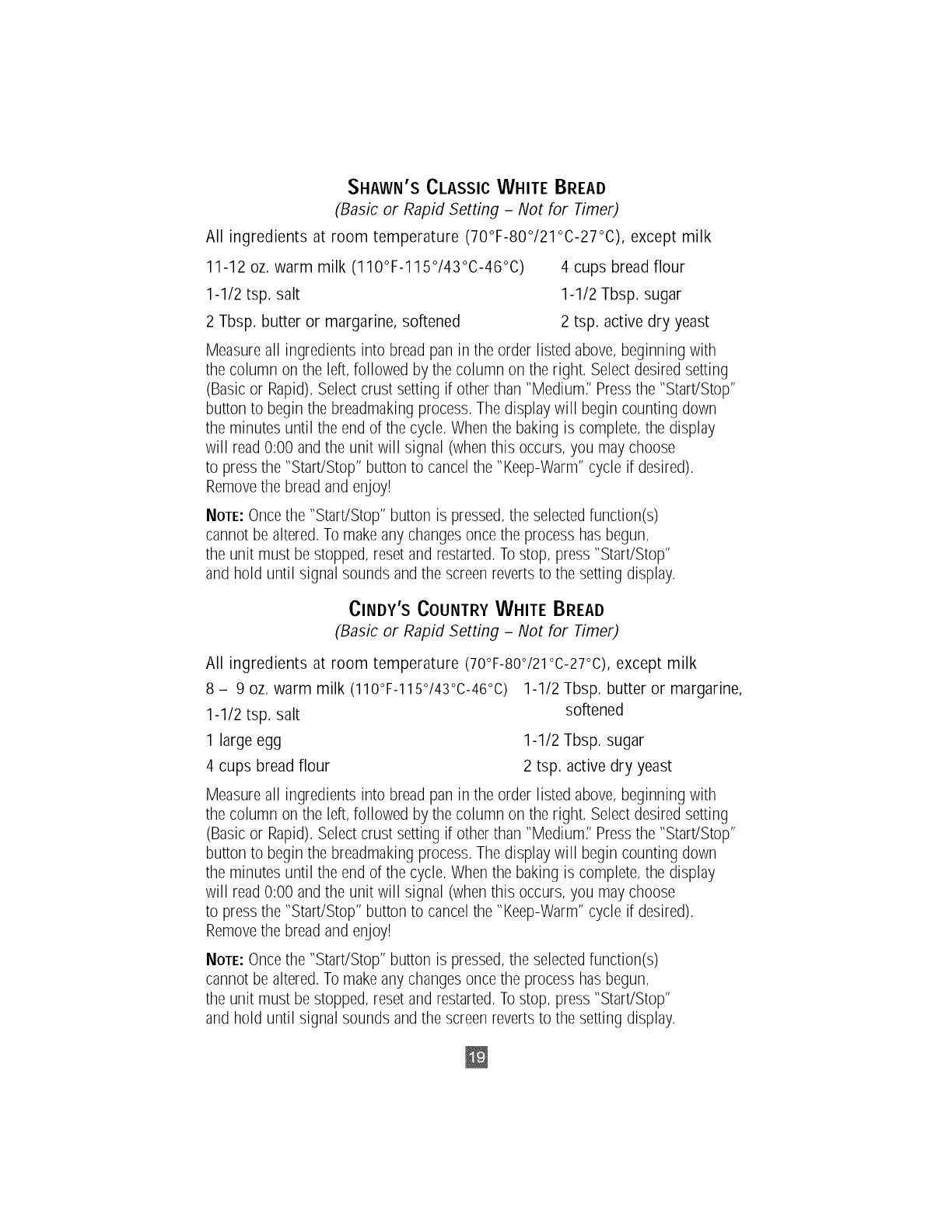 SHAWN'S CLASSIC WHITE BREAD
(Basic or Rapid Setting – Not for Timer)

All ingredients at room temperature (70°F-80°/21°C-27°C), except milk

11-12 oz. warm milk (110°F-115°/43°C-46°C)
1-1/2 tsp. salt
2 Tbsp. butter or margarine, softened

4 cups bread flour
1-1/2 Tbsp. sugar
2 tsp. active dry yeast

Measure all ingredients into bread pan in the order listed above, beginning with the column on the left, followed by the column on the right. Select desired setting (Basic or Rapid). Select crust setting if other than "Medium." Press the "Start/Stop" button to begin the breadmaking process. The display will begin counting down the minutes until the end of the cycle. When the baking is complete, the display will read 0:00 and the unit will signal (when this occurs, you may choose to press the "Start/Stop" button to cancel the "Keep-Warm" cycle if desired). Remove the bread and enjoy!

NOTE: Once the "Start/Stop" button is pressed, the selected function(s) cannot be altered. To make any changes once the process has begun, the unit must be stopped, reset and restarted. To stop, press "Start/Stop" and hold until signal sounds and the screen reverts to the setting display.

CINDY'S COUNTRY WHITE BREAD
(Basic or Rapid Setting – Not for Timer)

All ingredients at room temperature (70°F-80°/21°C-27°C), except milk

8 – 9 oz. warm milk (110°F-115°/43°C-46°C)
1-1/2 tsp. salt
1 large egg
4 cups bread flour

1-1/2 Tbsp. butter or margarine, softened
1-1/2 Tbsp. sugar
2 tsp. active dry yeast

Measure all ingredients into bread pan in the order listed above, beginning with the column on the left, followed by the column on the right. Select desired setting (Basic or Rapid). Select crust setting if other than "Medium." Press the "Start/Stop" button to begin the breadmaking process. The display will begin counting down the minutes until the end of the cycle. When the baking is complete, the display will read 0:00 and the unit will signal (when this occurs, you may choose to press the "Start/Stop" button to cancel the "Keep-Warm" cycle if desired). Remove the bread and enjoy!

NOTE: Once the "Start/Stop" button is pressed, the selected function(s) cannot be altered. To make any changes once the process has begun, the unit must be stopped, reset and restarted. To stop, press "Start/Stop" and hold until signal sounds and the screen reverts to the setting display.

19